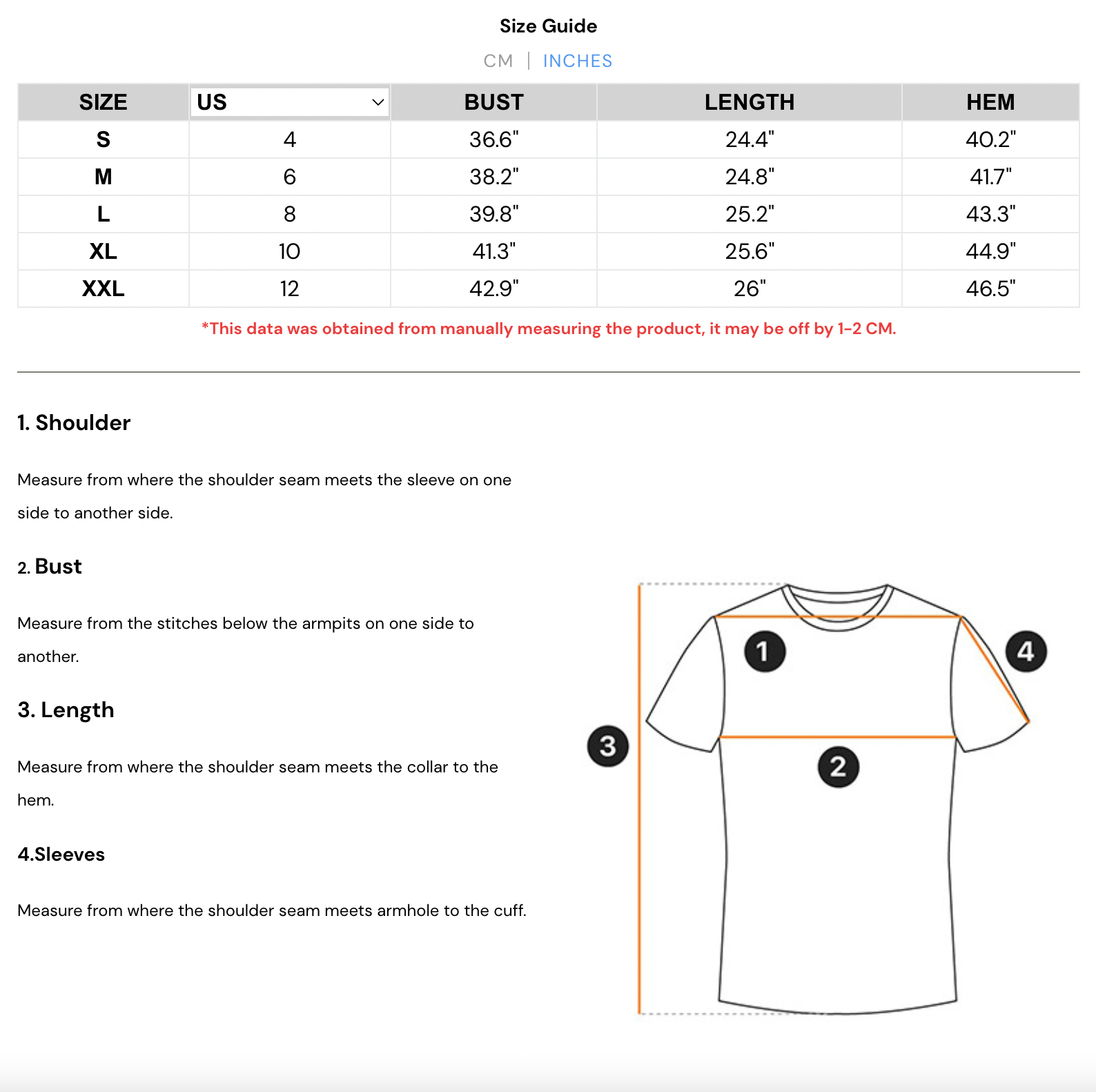 Size Guide

CM | INCHES

| SIZE | US | BUST | LENGTH | HEM |
|---|---|---|---|---|
| S | 4 | 36.6" | 24.4" | 40.2" |
| M | 6 | 38.2" | 24.8" | 41.7" |
| L | 8 | 39.8" | 25.2" | 43.3" |
| XL | 10 | 41.3" | 25.6" | 44.9" |
| XXL | 12 | 42.9" | 26" | 46.5" |

*This data was obtained from manually measuring the product, it may be off by 1-2 CM.

1. Shoulder

Measure from where the shoulder seam meets the sleeve on one side to another side.

2. Bust

Measure from the stitches below the armpits on one side to another.

3. Length

Measure from where the shoulder seam meets the collar to the hem.

4.Sleeves

Measure from where the shoulder seam meets armhole to the cuff.

1
4
3
2